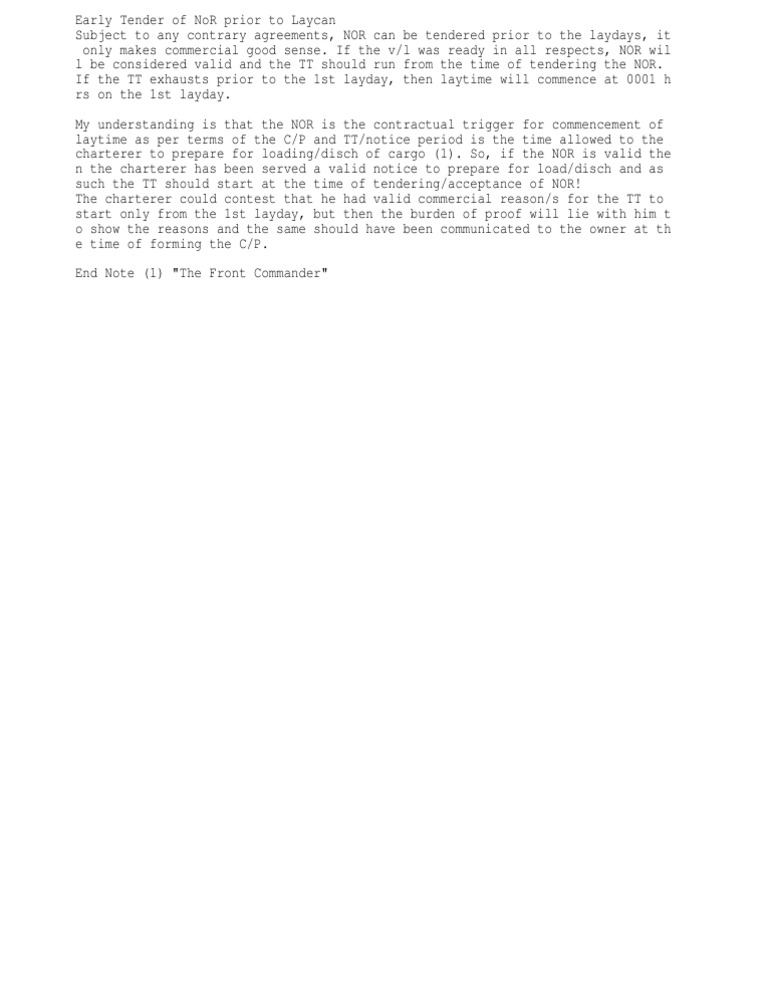 Early Tender of NoR prior to Laycan
Subject to any contrary agreements, NOR can be tendered prior to the laydays, it only makes commercial good sense. If the v/l was ready in all respects, NOR will be considered valid and the TT should run from the time of tendering the NOR. If the TT exhausts prior to the 1st layday, then laytime will commence at 0001 hrs on the 1st layday.

My understanding is that the NOR is the contractual trigger for commencement of laytime as per terms of the C/P and TT/notice period is the time allowed to the charterer to prepare for loading/disch of cargo (1). So, if the NOR is valid then the charterer has been served a valid notice to prepare for load/disch and as such the TT should start at the time of tendering/acceptance of NOR!
The charterer could contest that he had valid commercial reason/s for the TT to start only from the 1st layday, but then the burden of proof will lie with him to show the reasons and the same should have been communicated to the owner at the time of forming the C/P.

End Note (1) "The Front Commander"